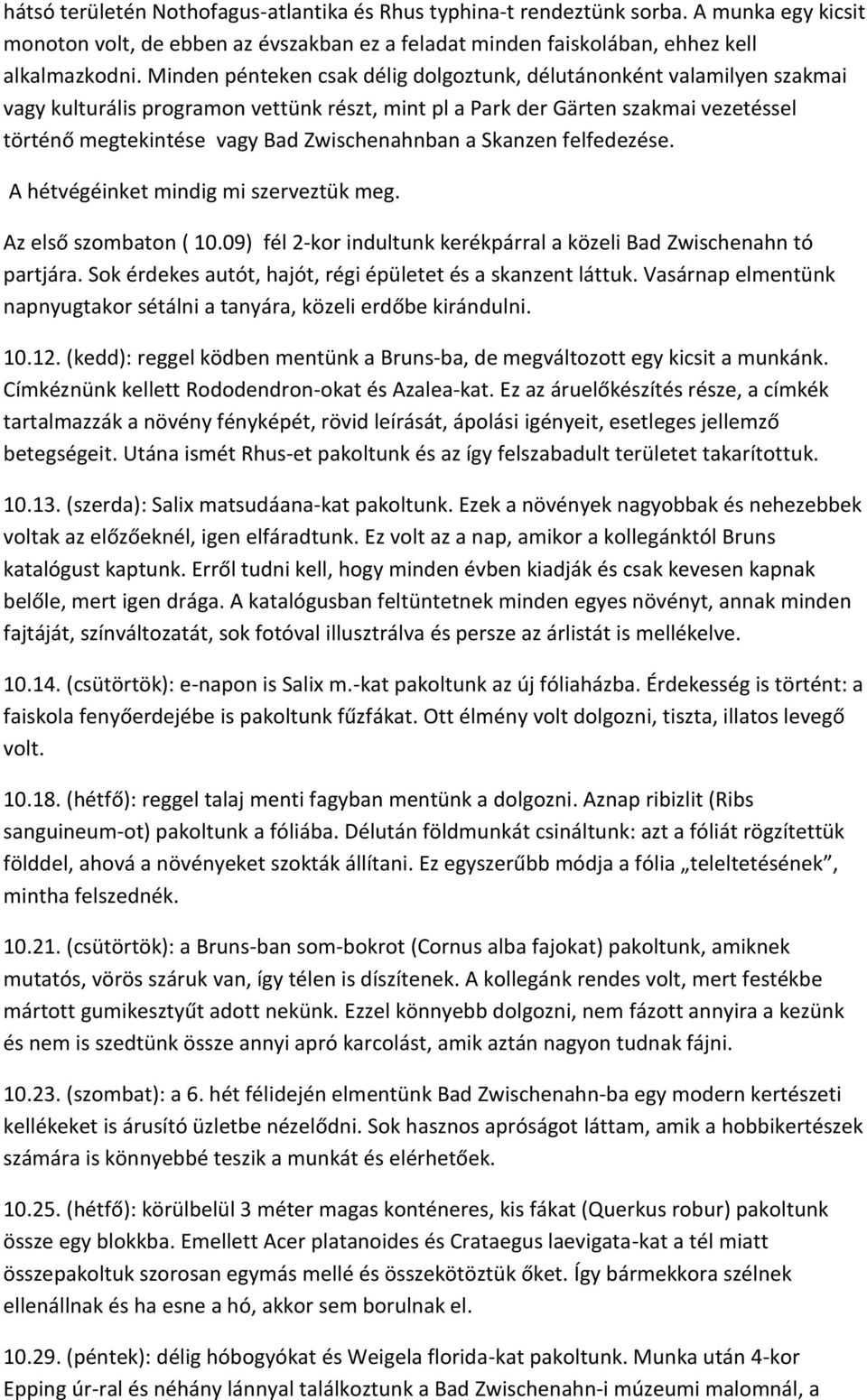 hátsó területén Nothofagus-atlantika és Rhus typhina-t rendeztünk sorba. A munka egy kicsit monoton volt, de ebben az évszakban ez a feladat minden faiskolában, ehhez kell alkalmazkodni. Minden pénteken csak délig dolgoztunk, délutánonként valamilyen szakmai vagy kulturális programon vettünk részt, mint pl a Park der Gärten szakmai vezetéssel történő megtekintése vagy Bad Zwischenahnban a Skanzen felfedezése.

A hétvégéinket mindig mi szerveztük meg.

Az első szombaton ( 10.09) fél 2-kor indultunk kerékpárral a közeli Bad Zwischenahn tó partjára. Sok érdekes autót, hajót, régi épületet és a skanzent láttuk. Vasárnap elmentünk napnyugtakor sétálni a tanyára, közeli erdőbe kirándulni.

10.12. (kedd): reggel ködben mentünk a Bruns-ba, de megváltozott egy kicsit a munkánk. Címkéznünk kellett Rododendron-okat és Azalea-kat. Ez az áruelőkészítés része, a címkék tartalmazzák a növény fényképét, rövid leírását, ápolási igényeit, esetleges jellemző betegségeit. Utána ismét Rhus-et pakoltunk és az így felszabadult területet takarítottuk.

10.13. (szerda): Salix matsudáana-kat pakoltunk. Ezek a növények nagyobbak és nehezebbek voltak az előzőeknél, igen elfáradtunk. Ez volt az a nap, amikor a kollegánktól Bruns katalógust kaptunk. Erről tudni kell, hogy minden évben kiadják és csak kevesen kapnak belőle, mert igen drága. A katalógusban feltüntetnek minden egyes növényt, annak minden fajtáját, színváltozatát, sok fotóval illusztrálva és persze az árlistát is mellékelve.

10.14. (csütörtök): e-napon is Salix m.-kat pakoltunk az új fóliaházba. Érdekesség is történt: a faiskola fenyőerdejébe is pakoltunk fűzfákat. Ott élmény volt dolgozni, tiszta, illatos levegő volt.

10.18. (hétfő): reggel talaj menti fagyban mentünk a dolgozni. Aznap ribizlit (Ribs sanguineum-ot) pakoltunk a fóliába. Délután földmunkát csináltunk: azt a fóliát rögzítettük földdel, ahová a növényeket szokták állítani. Ez egyszerűbb módja a fólia „teleltetésének”, mintha felszednék.

10.21. (csütörtök): a Bruns-ban som-bokrot (Cornus alba fajokat) pakoltunk, amiknek mutatós, vörös száruk van, így télen is díszítenek. A kollegánk rendes volt, mert festékbe mártott gumikesztyűt adott nekünk. Ezzel könnyebb dolgozni, nem fázott annyira a kezünk és nem is szedtünk össze annyi apró karcolást, amik aztán nagyon tudnak fájni.

10.23. (szombat): a 6. hét félidején elmentünk Bad Zwischenahn-ba egy modern kertészeti kellékeket is árusító üzletbe nézelődni. Sok hasznos apróságot láttam, amik a hobbikertészek számára is könnyebbé teszik a munkát és elérhetőek.

10.25. (hétfő): körülbelül 3 méter magas konténeres, kis fákat (Querkus robur) pakoltunk össze egy blokkba. Emellett Acer platanoides és Crataegus laevigata-kat a tél miatt összepakoltuk szorosan egymás mellé és összekötöztük őket. Így bármekkora szélnek ellenállnak és ha esne a hó, akkor sem borulnak el.

10.29. (péntek): délig hóbogyókat és Weigela florida-kat pakoltunk. Munka után 4-kor Epping úr-ral és néhány lánnyal találkoztunk a Bad Zwischenahn-i múzeumi malomnál, a